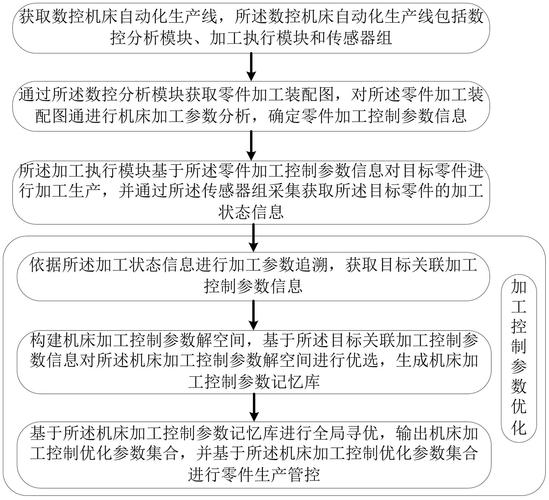 获取数控机床自动化生产线，所述数控机床自动化生产线包括数控分析模块、加工执行模块和传感器组

通过所述数控分析模块获取零件加工装配图，对所述零件加工装配图通进行机床加工参数分析，确定零件加工控制参数信息

所述加工执行模块基于所述零件加工控制参数信息对目标零件进行加工生产，并通过所述传感器组采集获取所述目标零件的加工状态信息

依据所述加工状态信息进行加工参数追溯，获取目标关联加工控制参数信息

构建机床加工控制参数解空间，基于所述目标关联加工控制参数信息对所述机床加工控制参数解空间进行优选，生成机床加工控制参数记忆库

基于所述机床加工控制参数记忆库进行全局寻优，输出机床加工控制优化参数集合，并基于所述机床加工控制优化参数集合进行零件生产管控

加工控制参数优化